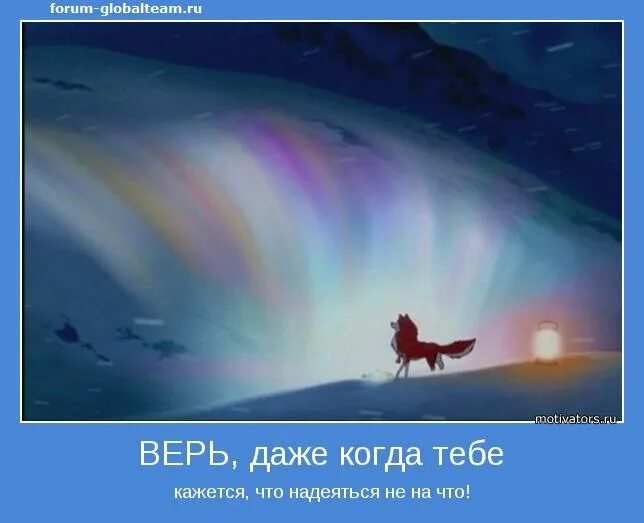 forum-globalteam.ru

motivators.ru

ВЕРЬ, даже когда тебе

кажется, что надеяться не на что!